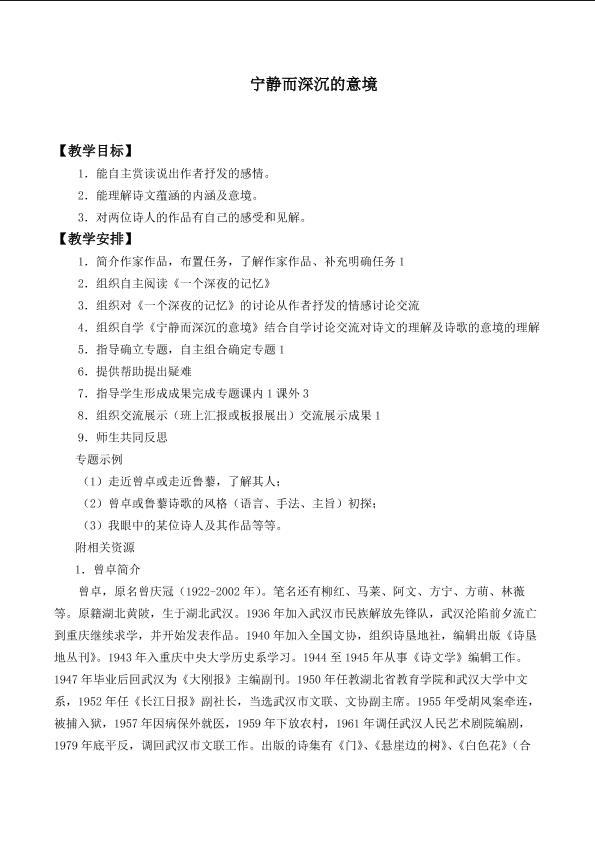 宁静而深沉的意境

【教学目标】

1．能自主赏读说出作者抒发的感情。

2．能理解诗文蕴涵的内涵及意境。

3．对两位诗人的作品有自己的感受和见解。

【教学安排】

1．简介作家作品，布置任务，了解作家作品、补充明确任务 1

2．组织自主阅读《一个深夜的记忆》

3．组织对《一个深夜的记忆》的讨论从作者抒发的情感讨论交流

4．组织自学《宁静而深沉的意境》结合自学讨论交流对诗文的理解及诗歌的意境的理解

5．指导确立专题，自主组合确定专题 1

6．提供帮助提出疑难

7．指导学生形成成果完成专题课内 1 课外 3

8．组织交流展示（班上汇报或板报展出）交流展示成果 1

9．师生共同反思

专题示例

（1）走近曾卓或走近鲁藜，了解其人；

（2）曾卓或鲁藜诗歌的风格（语言、手法、主旨）初探；

（3）我眼中的某位诗人及其作品等等。

附相关资源

1．曾卓简介

曾卓，原名曾庆冠（1922-2002 年）。笔名还有柳红、马莱、阿文、方宁、方萌、林薇等。原籍湖北黄陂，生于湖北武汉。1936 年加入武汉市民族解放先锋队，武汉沦陷前夕流亡到重庆继续求学，并开始发表作品。1940 年加入全国文协，组织诗垦地社，编辑出版《诗垦地丛刊》。1943 年入重庆中央大学历史系学习。1944 至 1945 年从事《诗文学》编辑工作。1947 年毕业后回武汉为《大刚报》主编副刊。1950 年任教湖北省教育学院和武汉大学中文系，1952 年任《长江日报》副社长，当选武汉市文联、文协副主席。1955 年受胡风案牵连，被捕入狱，1957 年因病保外就医，1959 年下放农村，1961 年调任武汉人民艺术剧院编剧，1979 年底平反，调回武汉市文联工作。出版的诗集有《门》、《悬崖边的树》、《白色花》（合